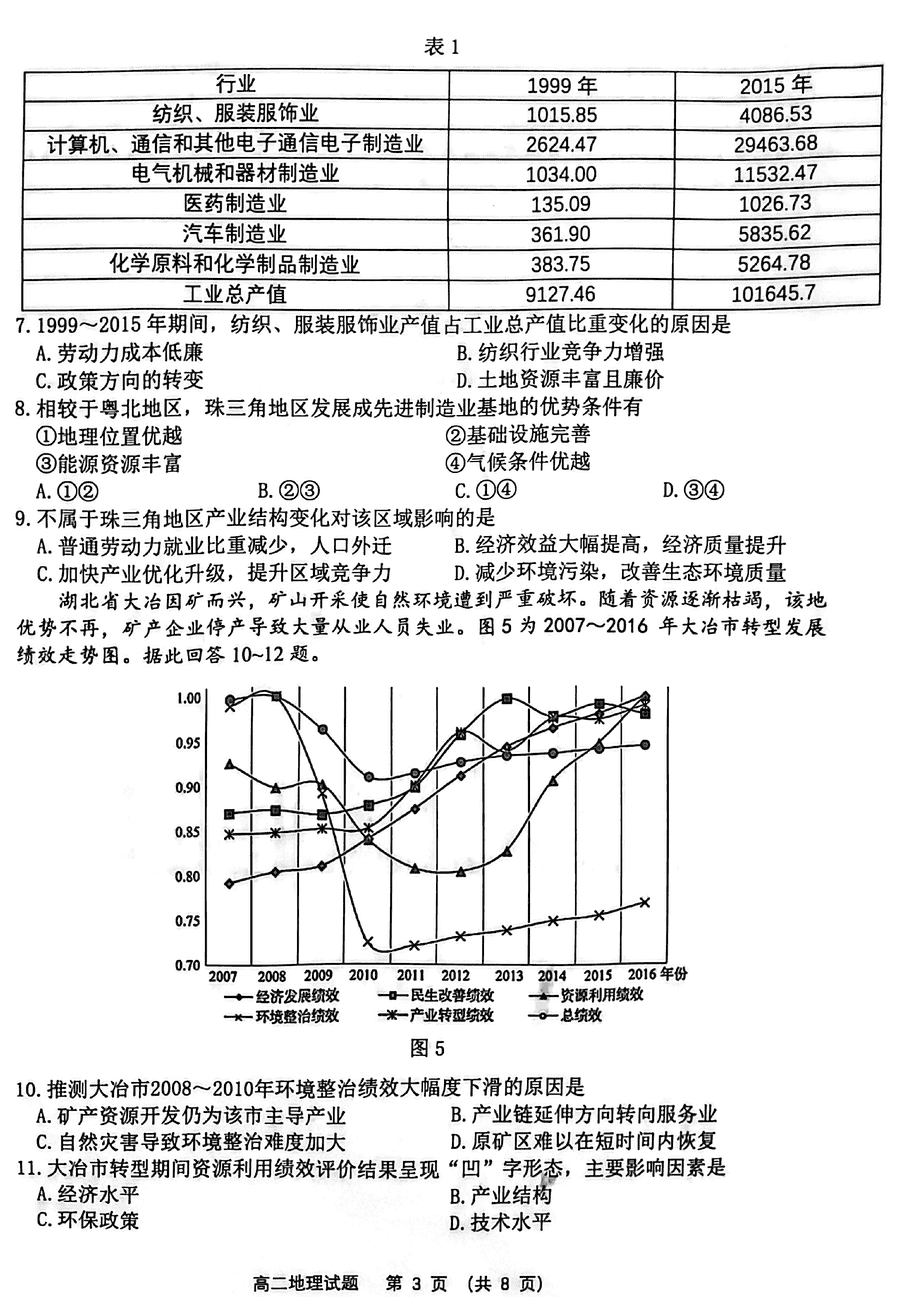 表 1

| 行业 | 1999 年 | 2015 年 |
|---|---|---|
| 纺织、服装服饰业 | 1015.85 | 4086.53 |
| 计算机、通信和其他电子通信电子制造业 | 2624.47 | 29463.68 |
| 电气机械和器材制造业 | 1034.00 | 11532.47 |
| 医药制造业 | 135.09 | 1026.73 |
| 汽车制造业 | 361.90 | 5835.62 |
| 化学原料和化学制品制造业 | 383.75 | 5264.78 |
| 工业总产值 | 9127.46 | 101645.7 |

7. 1999～2015 年期间，纺织、服装服饰业产值占工业总产值比重变化的原因是
A. 劳动力成本低廉
B. 纺织行业竞争力增强
C. 政策方向的转变
D. 土地资源丰富且廉价

8. 相较于粤北地区，珠三角地区发展成先进制造业基地的优势条件有
①地理位置优越
②基础设施完善
③能源资源丰富
④气候条件优越
A. ①②
B. ②③
C. ①④
D. ③④

9. 不属于珠三角地区产业结构变化对该区域影响的是
A. 普通劳动力就业比重减少，人口外迁
B. 经济效益大幅提高，经济质量提升
C. 加快产业优化升级，提升区域竞争力
D. 减少环境污染，改善生态环境质量

湖北省大冶因矿而兴，矿山开采使自然环境遭到严重破坏。随着资源逐渐枯竭，该地优势不再，矿产企业停产导致大量从业人员失业。图 5 为 2007～2016 年大冶市转型发展绩效走势图。据此回答 10~12 题。

1.00
0.95
0.90
0.85
0.80
0.75
0.70
2007 2008 2009 2010 2011 2012 2013 2014 2015 2016 年份
经济发展绩效 民生改善绩效 资源利用绩效
环境整治绩效 产业转型绩效 总绩效

图 5

10. 推测大冶市2008～2010年环境整治绩效大幅度下滑的原因是
A. 矿产资源开发仍为该市主导产业
B. 产业链延伸方向转向服务业
C. 自然灾害导致环境整治难度加大
D. 原矿区难以在短时间内恢复

11. 大冶市转型期间资源利用绩效评价结果呈现“凹”字形态，主要影响因素是
A. 经济水平
B. 产业结构
C. 环保政策
D. 技术水平

高二地理试题 第 3 页 (共 8 页)